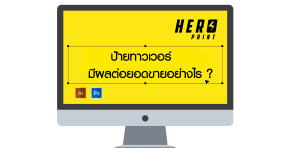 HERO PRINT

ป้ายทาวเวอร์
มีผลต่อยอดขายอย่างไร ?

Ai Ps